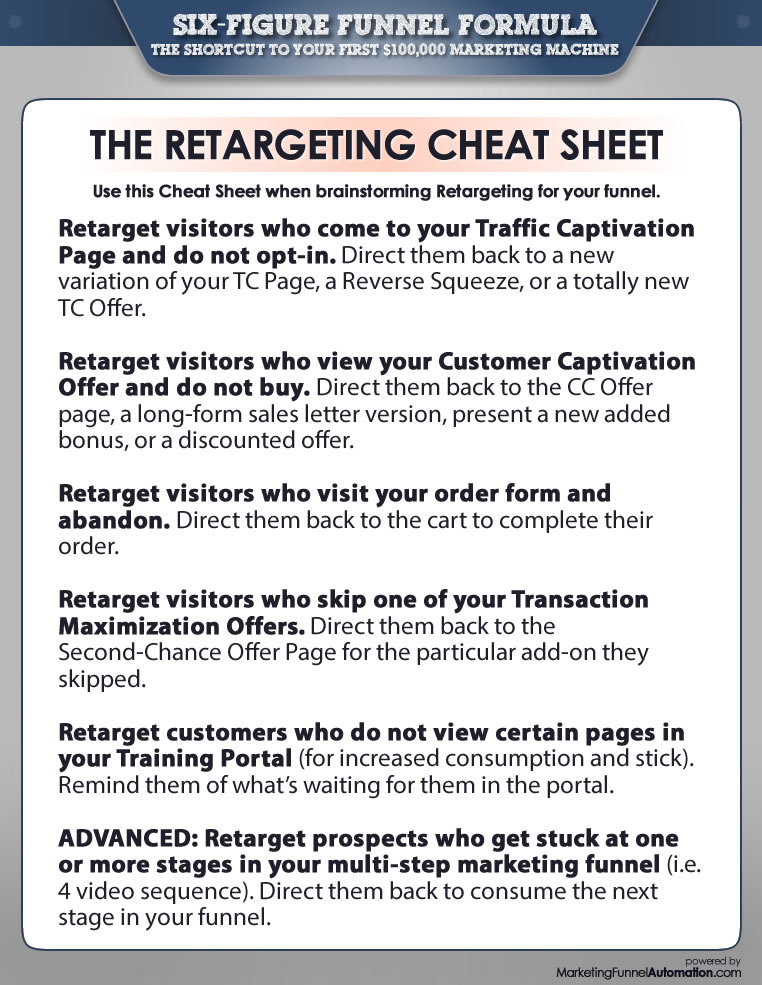 SIX-FIGURE FUNNEL FORMULA
THE SHORTCUT TO YOUR FIRST $100,000 MARKETING MACHINE

THE RETARGETING CHEAT SHEET

Use this Cheat Sheet when brainstorming Retargeting for your funnel.

Retarget visitors who come to your Traffic Captivation Page and do not opt-in. Direct them back to a new variation of your TC Page, a Reverse Squeeze, or a totally new TC Offer.

Retarget visitors who view your Customer Captivation Offer and do not buy. Direct them back to the CC Offer page, a long-form sales letter version, present a new added bonus, or a discounted offer.

Retarget visitors who visit your order form and abandon. Direct them back to the cart to complete their order.

Retarget visitors who skip one of your Transaction Maximization Offers. Direct them back to the Second-Chance Offer Page for the particular add-on they skipped.

Retarget customers who do not view certain pages in your Training Portal (for increased consumption and stick). Remind them of what's waiting for them in the portal.

ADVANCED: Retarget prospects who get stuck at one or more stages in your multi-step marketing funnel (i.e. 4 video sequence). Direct them back to consume the next stage in your funnel.

powered by
MarketingFunnelAutomation.com